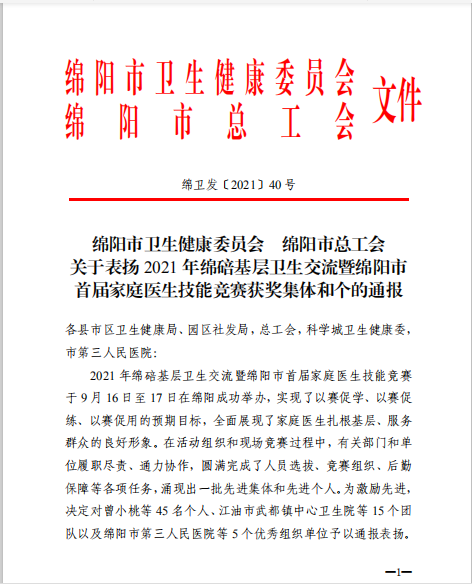 绵阳市卫生健康委员会
绵阳市总工会
文件

绵卫发〔2021〕40号

绵阳市卫生健康委员会　绵阳市总工会
关于表扬2021年绵碚基层卫生交流暨绵阳市首届家庭医生技能竞赛获奖集体和个的通报

各县市区卫生健康局、园区社发局，总工会，科学城卫生健康委，市第三人民医院：

2021年绵碚基层卫生交流暨绵阳市首届家庭医生技能竞赛于9月16日至17日在绵阳成功举办，实现了以赛促学、以赛促练、以赛促用的预期目标，全面展现了家庭医生扎根基层、服务群众的良好形象。在活动组织和现场竞赛过程中，有关部门和单位履职尽责、通力协作，圆满完成了人员选拔、竞赛组织、后勤保障等各项任务，涌现出一批先进集体和先进个人。为激励先进，决定对曾小桃等45名个人、江油市武都镇中心卫生院等15个团队以及绵阳市第三人民医院等5个优秀组织单位予以通报表扬。

—1—